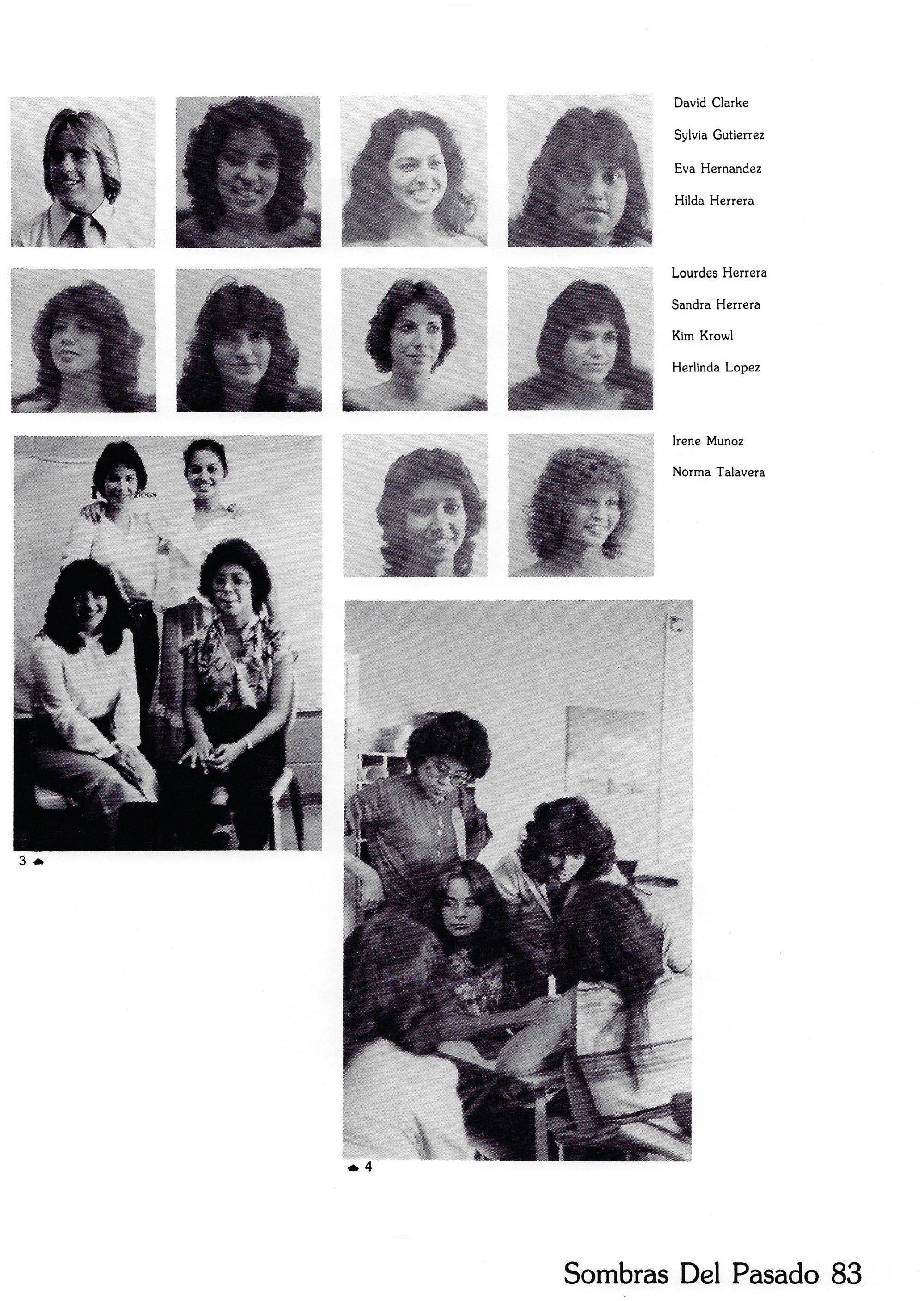 David Clarke
Sylvia Gutierrez
Eva Hernandez
Hilda Herrera

Lourdes Herrera
Sandra Herrera
Kim Krowl
Herlinda Lopez

Irene Munoz
Norma Talavera

DOGS

3

4

Sombras Del Pasado 83